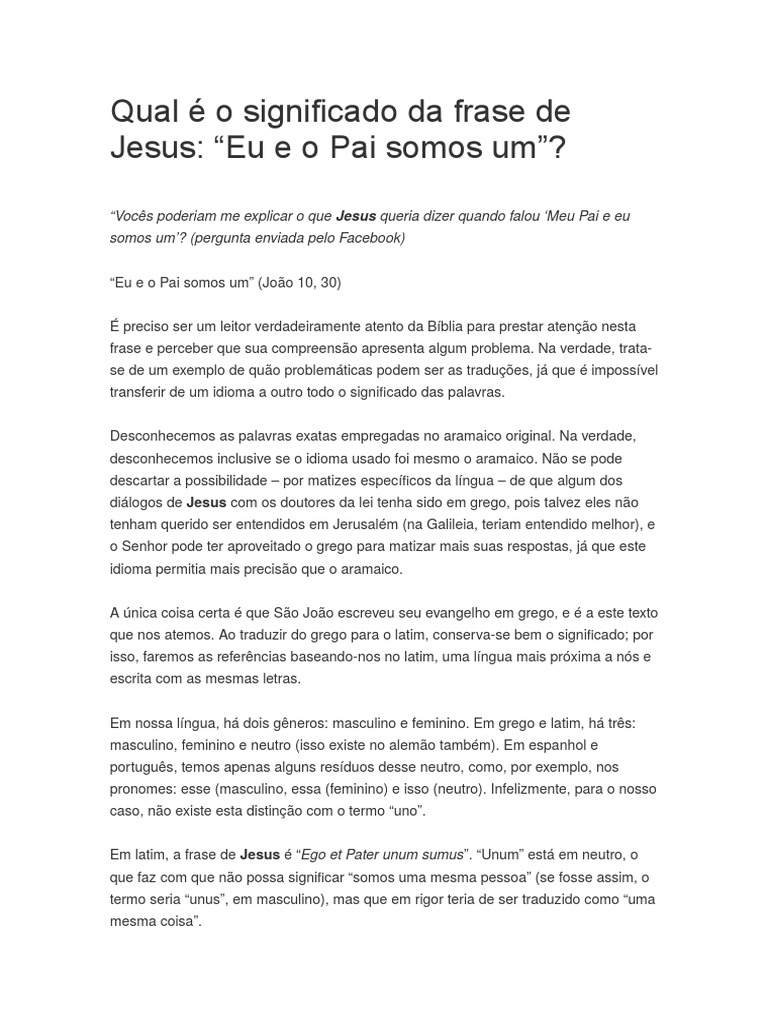 Qual é o significado da frase de Jesus: “Eu e o Pai somos um”?

“Vocês poderiam me explicar o que Jesus queria dizer quando falou ‘Meu Pai e eu somos um’? (pergunta enviada pelo Facebook)

“Eu e o Pai somos um” (João 10, 30)

É preciso ser um leitor verdadeiramente atento da Bíblia para prestar atenção nesta frase e perceber que sua compreensão apresenta algum problema. Na verdade, trata-se de um exemplo de quão problemáticas podem ser as traduções, já que é impossível transferir de um idioma a outro todo o significado das palavras.

Desconhecemos as palavras exatas empregadas no aramaico original. Na verdade, desconhecemos inclusive se o idioma usado foi mesmo o aramaico. Não se pode descartar a possibilidade – por matizes específicos da língua – de que algum dos diálogos de Jesus com os doutores da lei tenha sido em grego, pois talvez eles não tenham querido ser entendidos em Jerusalém (na Galileia, teriam entendido melhor), e o Senhor pode ter aproveitado o grego para matizar mais suas respostas, já que este idioma permitia mais precisão que o aramaico.

A única coisa certa é que São João escreveu seu evangelho em grego, e é a este texto que nos atemos. Ao traduzir do grego para o latim, conserva-se bem o significado; por isso, faremos as referências baseando-nos no latim, uma língua mais próxima a nós e escrita com as mesmas letras.

Em nossa língua, há dois gêneros: masculino e feminino. Em grego e latim, há três: masculino, feminino e neutro (isso existe no alemão também). Em espanhol e português, temos apenas alguns resíduos desse neutro, como, por exemplo, nos pronomes: esse (masculino, essa (feminino) e isso (neutro). Infelizmente, para o nosso caso, não existe esta distinção com o termo “uno”.

Em latim, a frase de Jesus é “Ego et Pater unum sumus”. “Unum” está em neutro, o que faz com que não possa significar “somos uma mesma pessoa” (se fosse assim, o termo seria “unus”, em masculino), mas que em rigor teria de ser traduzido como “uma mesma coisa”.